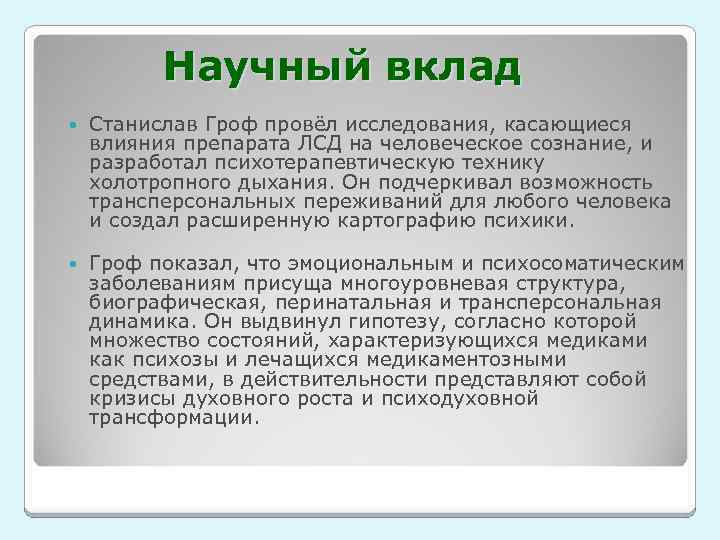 Научный вклад

Станислав Гроф провёл исследования, касающиеся влияния препарата ЛСД на человеческое сознание, и разработал психотерапевтическую технику холотропного дыхания. Он подчеркивал возможность трансперсональных переживаний для любого человека и создал расширенную картографию психики.

Гроф показал, что эмоциональным и психосоматическим заболеваниям присуща многоуровневая структура, биографическая, перинатальная и трансперсональная динамика. Он выдвинул гипотезу, согласно которой множество состояний, характеризующихся медиками как психозы и лечащихся медикаментозными средствами, в действительности представляют собой кризисы духовного роста и психодуховной трансформации.